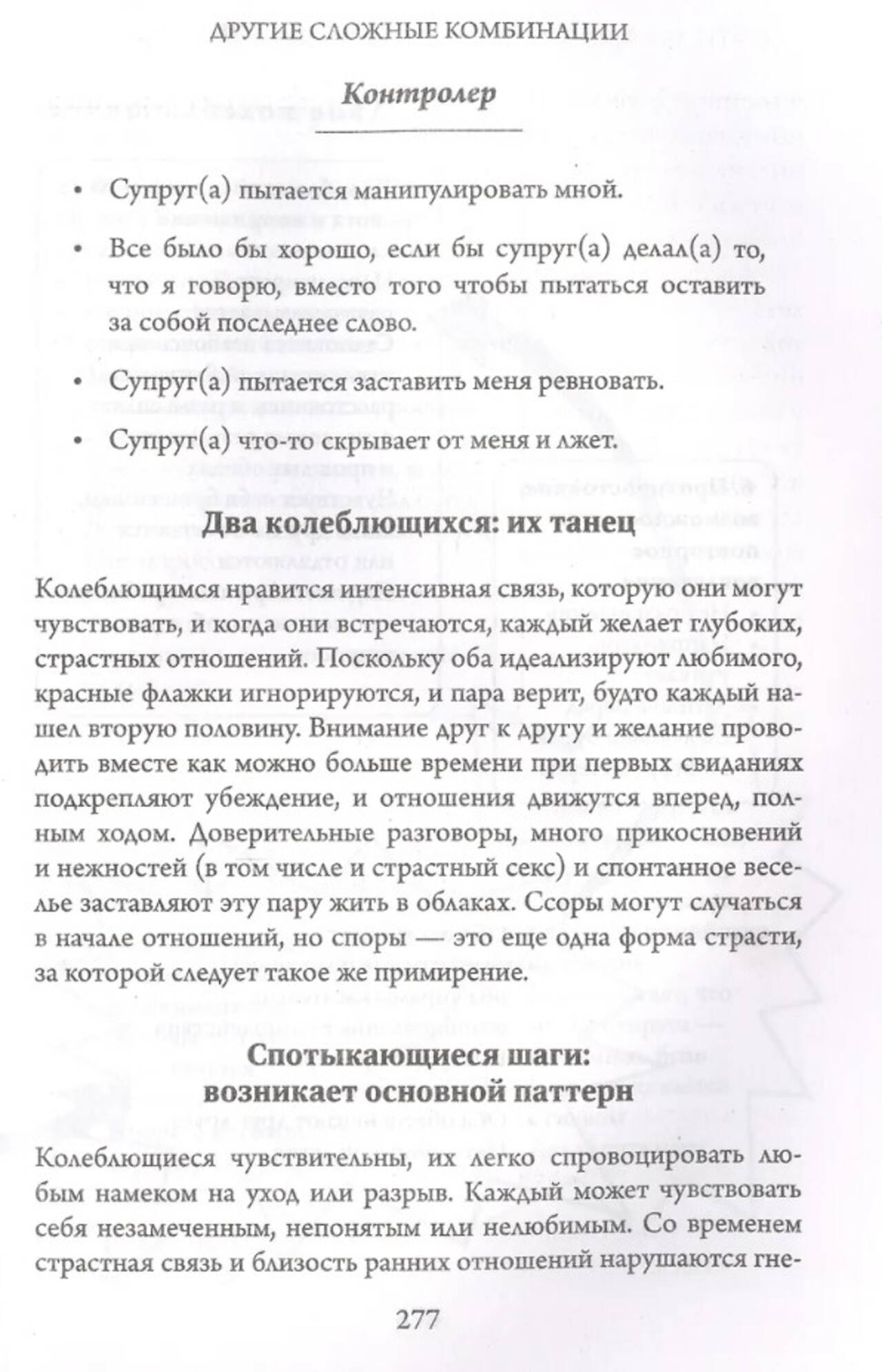 ДРУГИЕ СЛОЖНЫЕ КОМБИНАЦИИ

Контролер

• Супруг(а) пытается манипулировать мной.

• Все было бы хорошо, если бы супруг(а) делал(а) то, что я говорю, вместо того чтобы пытаться оставить за собой последнее слово.

• Супруг(а) пытается заставить меня ревновать.

• Супруг(а) что-то скрывает от меня и лжет.

Два колеблющихся: их танец

Колеблющимся нравится интенсивная связь, которую они могут чувствовать, и когда они встречаются, каждый желает глубоких, страстных отношений. Поскольку оба идеализируют любимого, красные флажки игнорируются, и пара верит, будто каждый нашел вторую половину. Внимание друг к другу и желание проводить вместе как можно больше времени при первых свиданиях подкрепляют убеждение, и отношения движутся вперед, полным ходом. Доверительные разговоры, много прикосновений и нежностей (в том числе и страстный секс) и спонтанное веселье заставляют эту пару жить в облаках. Ссоры могут случаться в начале отношений, но споры — это еще одна форма страсти, за которой следует такое же примирение.

Спотыкающиеся шаги: возникает основной паттерн

Колеблющиеся чувствительны, их легко спровоцировать любым намеком на уход или разрыв. Каждый может чувствовать себя незамеченным, непонятым или нелюбимым. Со временем страстная связь и близость ранних отношений нарушаются гне-

277